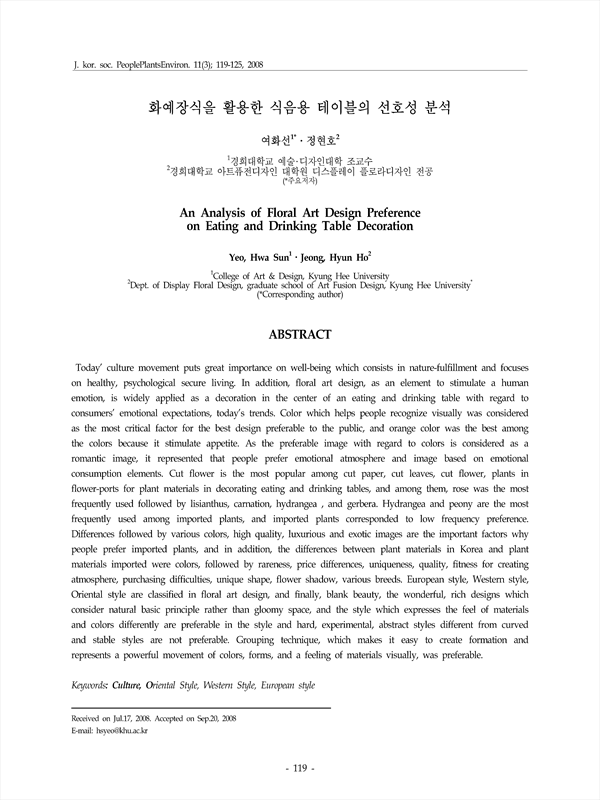 J. kor. soc. PeoplePlantsEnviron. 11(3); 119-125, 2008

화예장식을 활용한 식음용 테이블의 선호성 분석

여화선$^{1*}$ · 정현호$^{2}$

$^{1}$경희대학교 예술·디자인대학 조교수
$^{2}$경희대학교 아트퓨전디자인 대학원 디스플레이 플로라디자인 전공
(*주요저자)

An Analysis of Floral Art Design Preference on Eating and Drinking Table Decoration

Yeo, Hwa Sun$^{1}$ · Jeong, Hyun Ho$^{2}$

$^{1}$College of Art & Design, Kyung Hee University
$^{2}$Dept. of Display Floral Design, graduate school of Art Fusion Design, Kyung Hee University$^{*}$
(*Corresponding author)

ABSTRACT

Today' culture movement puts great importance on well-being which consists in nature-fulfillment and focuses on healthy, psychological secure living. In addition, floral art design, as an element to stimulate a human emotion, is widely applied as a decoration in the center of an eating and drinking table with regard to consumers' emotional expectations, today's trends. Color which helps people recognize visually was considered as the most critical factor for the best design preferable to the public, and orange color was the best among the colors because it stimulate appetite. As the preferable image with regard to colors is considered as a romantic image, it represented that people prefer emotional atmosphere and image based on emotional consumption elements. Cut flower is the most popular among cut paper, cut leaves, cut flower, plants in flower-ports for plant materials in decorating eating and drinking tables, and among them, rose was the most frequently used followed by lisianthus, carnation, hydrangea , and gerbera. Hydrangea and peony are the most frequently used among imported plants, and imported plants corresponded to low frequency preference. Differences followed by various colors, high quality, luxurious and exotic images are the important factors why people prefer imported plants, and in addition, the differences between plant materials in Korea and plant materials imported were colors, followed by rareness, price differences, uniqueness, quality, fitness for creating atmosphere, purchasing difficulties, unique shape, flower shadow, various breeds. European style, Western style, Oriental style are classified in floral art design, and finally, blank beauty, the wonderful, rich designs which consider natural basic principle rather than gloomy space, and the style which expresses the feel of materials and colors differently are preferable in the style and hard, experimental, abstract styles different from curved and stable styles are not preferable. Grouping technique, which makes it easy to create formation and represents a powerful movement of colors, forms, and a feeling of materials visually, was preferable.

Keywords: Culture, Oriental Style, Western Style, European style

Received on Jul.17, 2008. Accepted on Sep.20, 2008
E-mail: hsyeo@khu.ac.kr

- 119 -